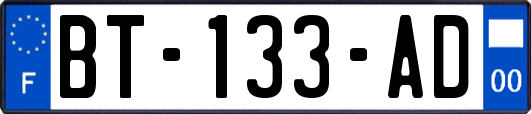 F
BT-133-AD
00